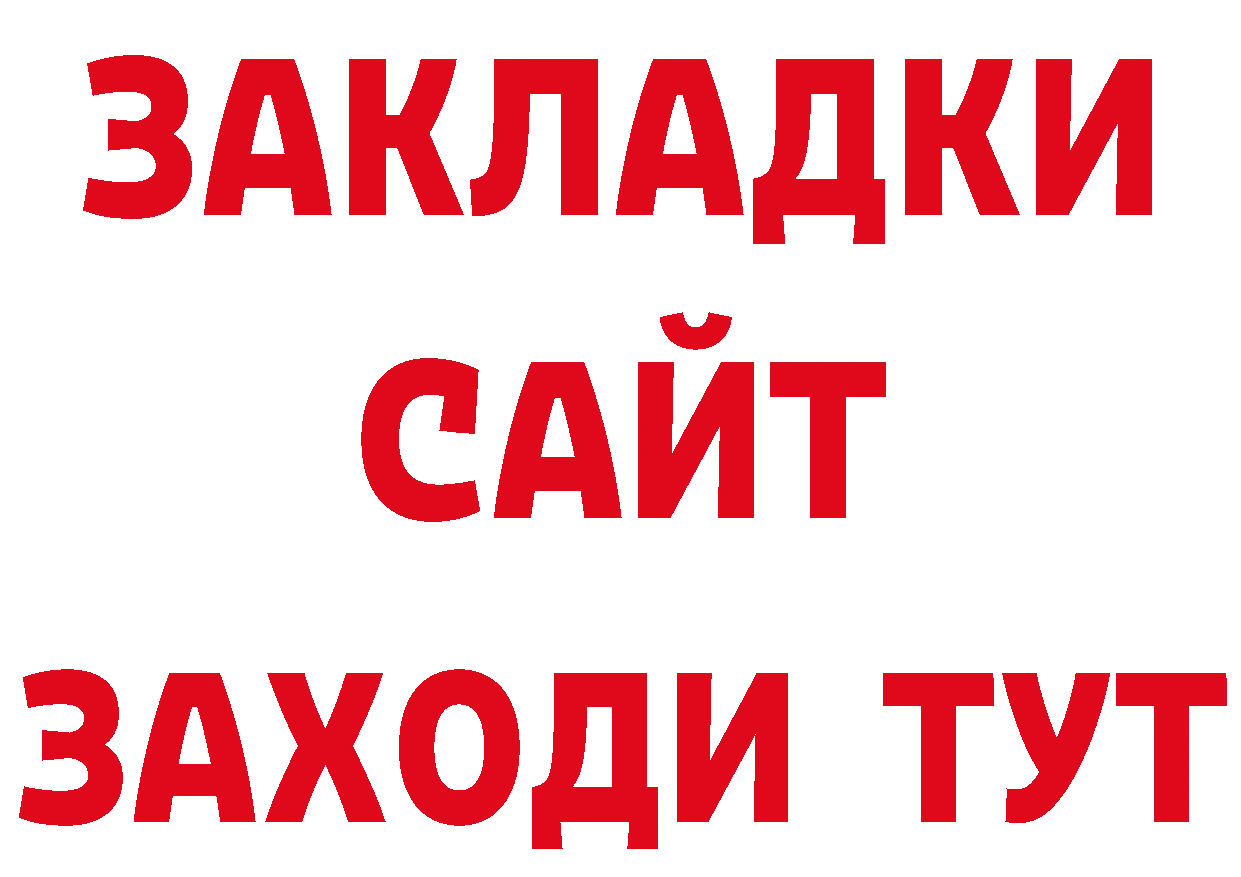 ЗАКЛАДКИ
САЙТ
ЗАХОДИ ТУТ